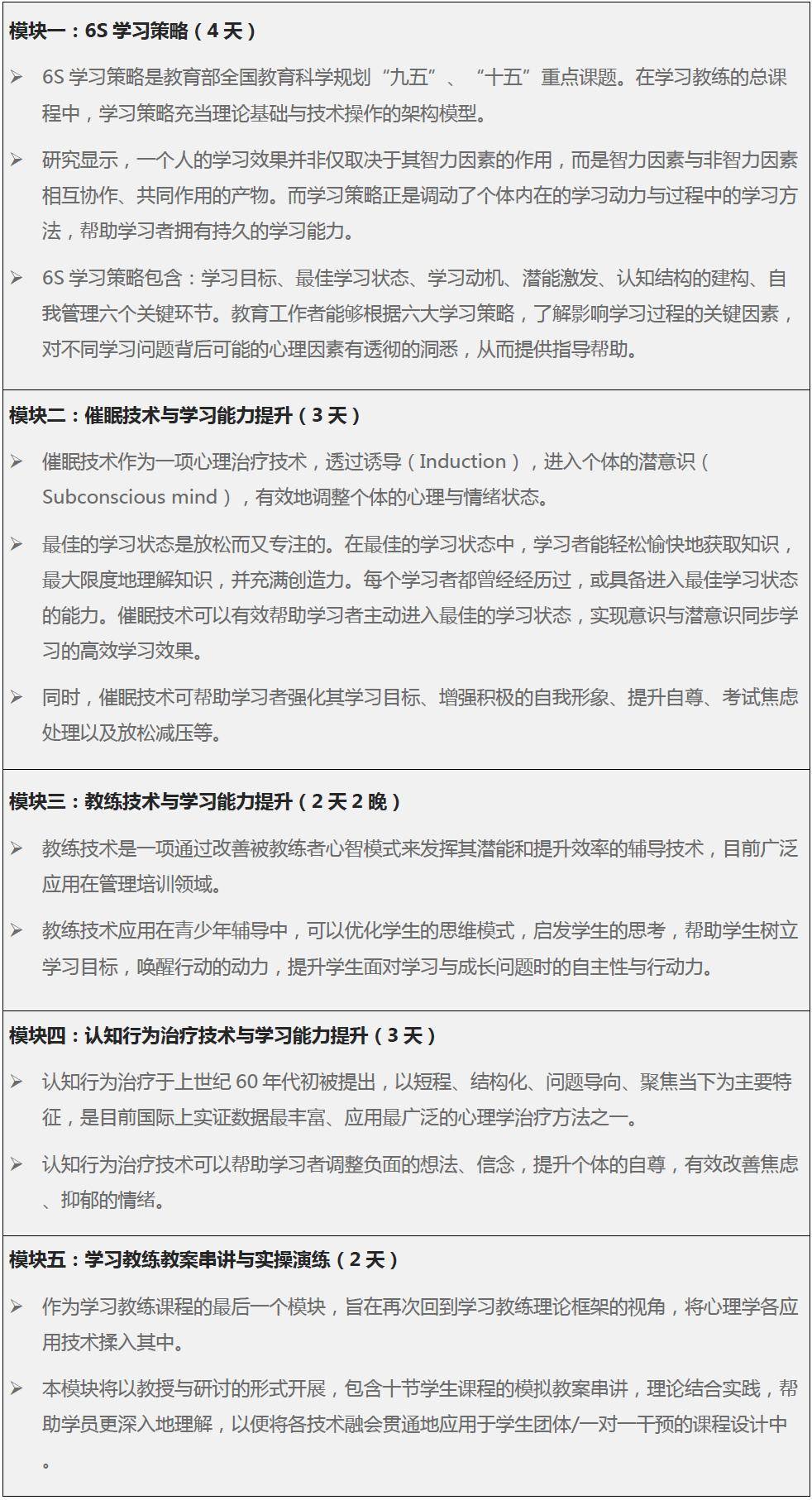 模块一：6S 学习策略（4 天）

➢ 6S 学习策略是教育部全国教育科学规划“九五”、“十五”重点课题。在学习教练的总课程中，学习策略充当理论基础与技术操作的架构模型。

➢ 研究显示，一个人的学习效果并非仅取决于其智力因素的作用，而是智力因素与非智力因素相互协作、共同作用的产物。而学习策略正是调动了个体内在的学习动力与过程中的学习方法，帮助学习者拥有持久的学习能力。

➢ 6S 学习策略包含：学习目标、最佳学习状态、学习动机、潜能激发、认知结构的建构、自我管理六个关键环节。教育工作者能够根据六大学习策略，了解影响学习过程的关键因素，对不同学习问题背后可能的心理因素有透彻的洞悉，从而提供指导帮助。

模块二：催眠技术与学习能力提升（3 天）

➢ 催眠技术作为一项心理治疗技术，透过诱导（Induction），进入个体的潜意识（Subconscious mind），有效地调整个体的心理与情绪状态。

➢ 最佳的学习状态是放松而又专注的。在最佳的学习状态中，学习者能轻松愉快地获取知识，最大限度地理解知识，并充满创造力。每个学习者都曾经经历过，或具备进入最佳学习状态的能力。催眠技术可以有效帮助学习者主动进入最佳的学习状态，实现意识与潜意识同步学习的高效学习效果。

➢ 同时，催眠技术可帮助学习者强化其学习目标、增强积极的自我形象、提升自尊、考试焦虑处理以及放松减压等。

模块三：教练技术与学习能力提升（2 天 2 晚）

➢ 教练技术是一项通过改善被教练者心智模式来发挥其潜能和提升效率的辅导技术，目前广泛应用在管理培训领域。

➢ 教练技术应用在青少年辅导中，可以优化学生的思维模式，启发学生的思考，帮助学生树立学习目标，唤醒行动的动力，提升学生面对学习与成长问题时的自主性与行动力。

模块四：认知行为治疗技术与学习能力提升（3 天）

➢ 认知行为治疗于上世纪 60 年代初被提出，以短程、结构化、问题导向、聚焦当下为主要特征，是目前国际上实证数据最丰富、应用最广泛的心理学治疗方法之一。

➢ 认知行为治疗技术可以帮助学习者调整负面的想法、信念，提升个体的自尊，有效改善焦虑、抑郁的情绪。

模块五：学习教练教案串讲与实操演练（2 天）

➢ 作为学习教练课程的最后一个模块，旨在再次回到学习教练理论框架的视角，将心理学各应用技术揉入其中。

➢ 本模块将以教授与研讨的形式开展，包含十节学生课程的模拟教案串讲，理论结合实践，帮助学员更深入地理解，以便将各技术融会贯通地应用于学生团体/一对一干预的课程设计中。